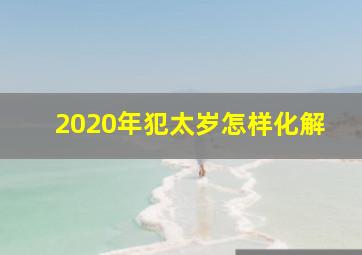 2020年犯太岁怎样化解